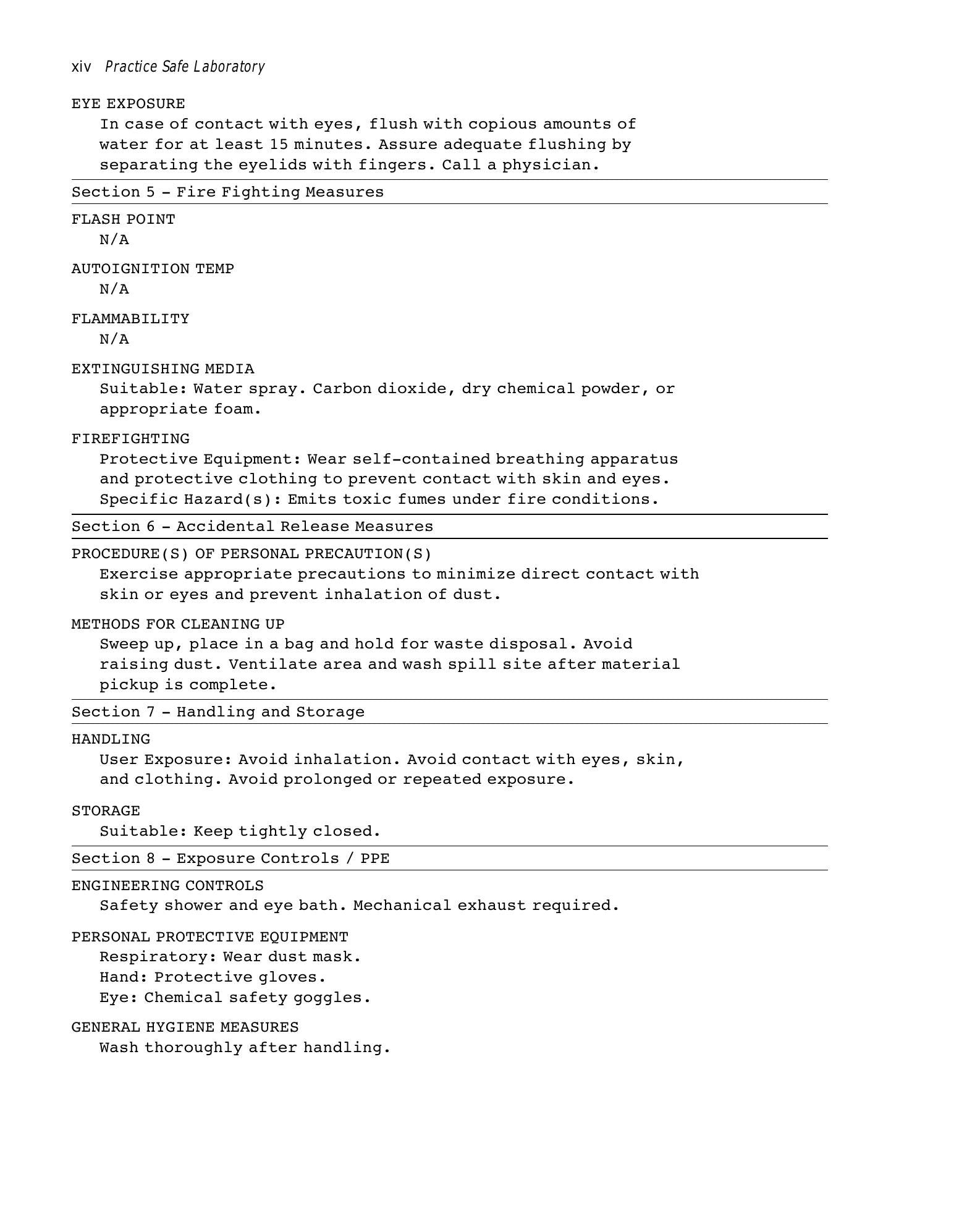 xiv Practice Safe Laboratory

EYE EXPOSURE
In case of contact with eyes, flush with copious amounts of water for at least 15 minutes. Assure adequate flushing by separating the eyelids with fingers. Call a physician.

Section 5 - Fire Fighting Measures

FLASH POINT
N/A

AUTOIGNITION TEMP
N/A

FLAMMABILITY
N/A

EXTINGUISHING MEDIA
Suitable: Water spray. Carbon dioxide, dry chemical powder, or appropriate foam.

FIREFIGHTING
Protective Equipment: Wear self-contained breathing apparatus and protective clothing to prevent contact with skin and eyes.
Specific Hazard(s): Emits toxic fumes under fire conditions.

Section 6 - Accidental Release Measures

PROCEDURE(S) OF PERSONAL PRECAUTION(S)
Exercise appropriate precautions to minimize direct contact with skin or eyes and prevent inhalation of dust.

METHODS FOR CLEANING UP
Sweep up, place in a bag and hold for waste disposal. Avoid raising dust. Ventilate area and wash spill site after material pickup is complete.

Section 7 - Handling and Storage

HANDLING
User Exposure: Avoid inhalation. Avoid contact with eyes, skin, and clothing. Avoid prolonged or repeated exposure.

STORAGE
Suitable: Keep tightly closed.

Section 8 - Exposure Controls / PPE

ENGINEERING CONTROLS
Safety shower and eye bath. Mechanical exhaust required.

PERSONAL PROTECTIVE EQUIPMENT
Respiratory: Wear dust mask.
Hand: Protective gloves.
Eye: Chemical safety goggles.

GENERAL HYGIENE MEASURES
Wash thoroughly after handling.